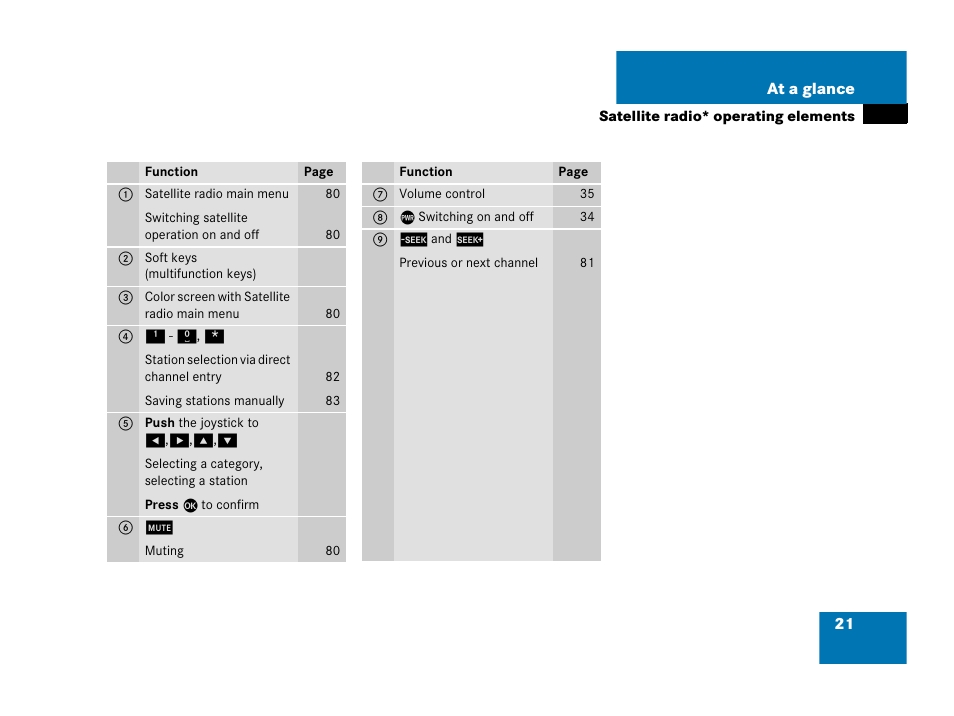 At a glance

Satellite radio* operating elements

| | Function | Page |
|---|---|---|
| ① | Satellite radio main menu | 80 |
| | Switching satellite operation on and off | 80 |
| ② | Soft keys (multifunction keys) | |
| ③ | Color screen with Satellite radio main menu | 80 |
| ④ | 1 - 0, * | |
| | Station selection via direct channel entry | 82 |
| | Saving stations manually | 83 |
| ⑤ | **Push** the joystick to ◄, ►, ▲, ▼ | |
| | Selecting a category, selecting a station | |
| | **Press** OK to confirm | |
| ⑥ | MUTE | |
| | Muting | 80 |

| | Function | Page |
|---|---|---|
| ⑦ | Volume control | 35 |
| ⑧ | PWR Switching on and off | 34 |
| ⑨ | -SEEK and SEEK+ | |
| | Previous or next channel | 81 |

21